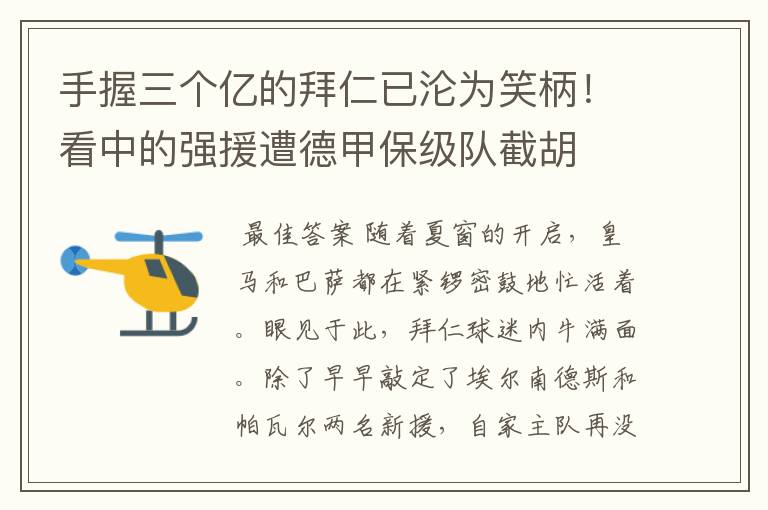 手握三个亿的拜仁已沦为笑柄！看中的强援遭德甲保级队截胡

最佳答案 随着夏窗的开启，皇马和巴萨都在紧锣密鼓地忙活着。眼见于此，拜仁球迷内牛满面。除了早早敲定了埃尔南德斯和帕瓦尔两名新援，自家主队再没